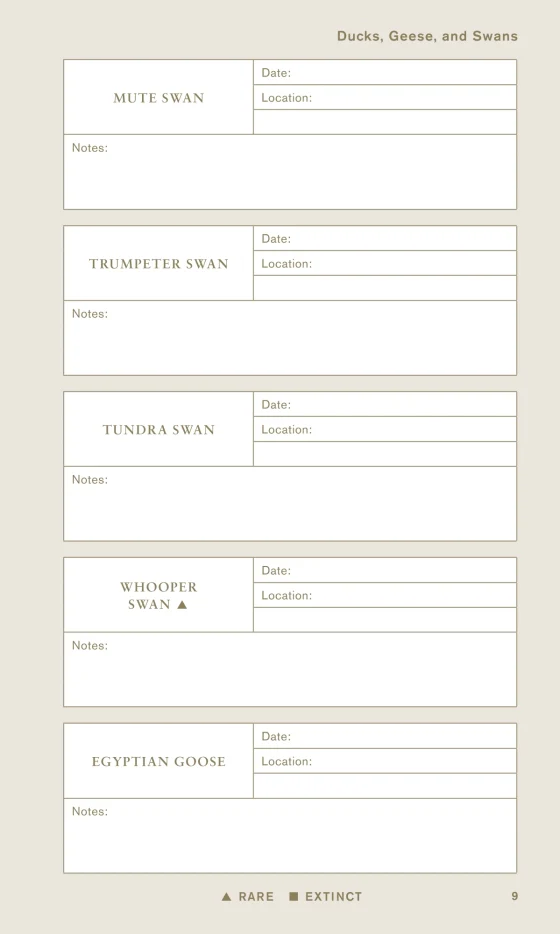 Ducks, Geese, and Swans

MUTE SWAN
Date:
Location:
Notes:

TRUMPETER SWAN
Date:
Location:
Notes:

TUNDRA SWAN
Date:
Location:
Notes:

WHOOPER SWAN ▲
Date:
Location:
Notes:

EGYPTIAN GOOSE
Date:
Location:
Notes:

▲ RARE ■ EXTINCT

9